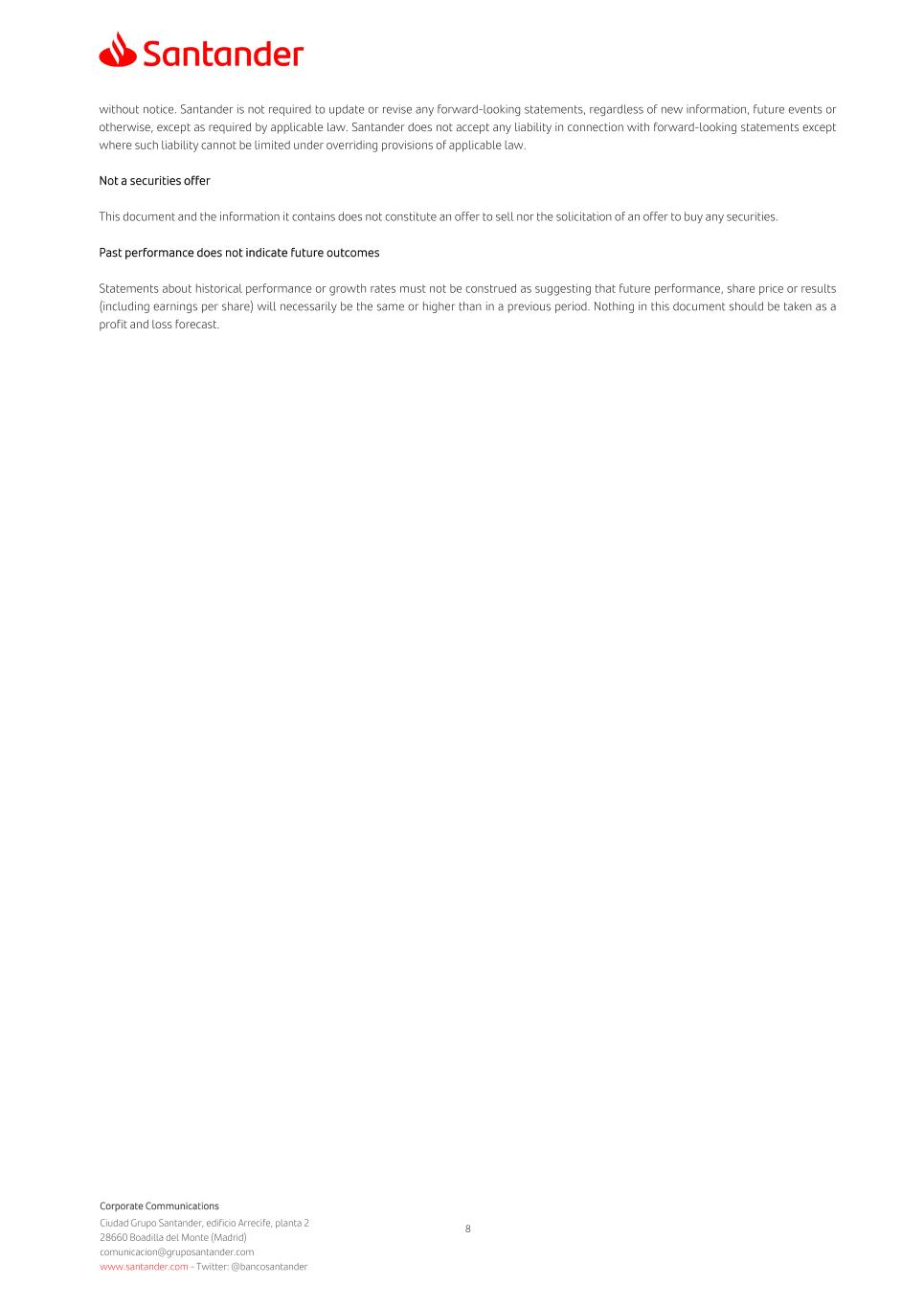 Santander

without notice. Santander is not required to update or revise any forward-looking statements, regardless of new information, future events or otherwise, except as required by applicable law. Santander does not accept any liability in connection with forward-looking statements except where such liability cannot be limited under overriding provisions of applicable law.

Not a securities offer

This document and the information it contains does not constitute an offer to sell nor the solicitation of an offer to buy any securities.

Past performance does not indicate future outcomes

Statements about historical performance or growth rates must not be construed as suggesting that future performance, share price or results (including earnings per share) will necessarily be the same or higher than in a previous period. Nothing in this document should be taken as a profit and loss forecast.

Corporate Communications
Ciudad Grupo Santander, edificio Arrecife, planta 2
28660 Boadilla del Monte (Madrid)
comunicacion@gruposantander.com
www.santander.com - Twitter: @bancosantander

8